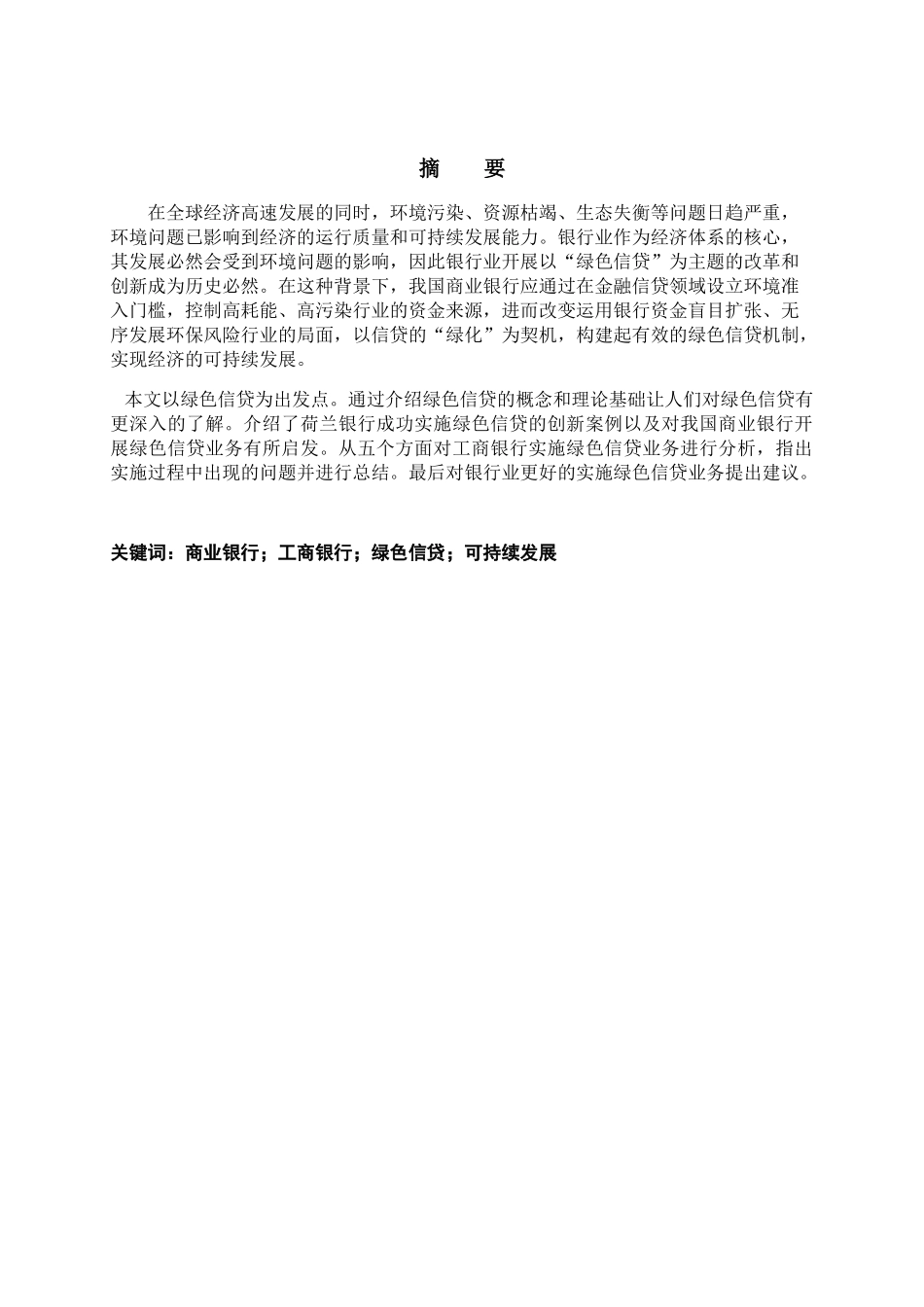 摘　要

在全球经济高速发展的同时，环境污染、资源枯竭、生态失衡等问题日趋严重，环境问题已影响到经济的运行质量和可持续发展能力。银行业作为经济体系的核心，其发展必然会受到环境问题的影响，因此银行业开展以“绿色信贷”为主题的改革和创新成为历史必然。在这种背景下，我国商业银行应通过在金融信贷领域设立环境准入门槛，控制高耗能、高污染行业的资金来源，进而改变运用银行资金盲目扩张、无序发展环保风险行业的局面，以信贷的“绿化”为契机，构建起有效的绿色信贷机制，实现经济的可持续发展。

本文以绿色信贷为出发点。通过介绍绿色信贷的概念和理论基础让人们对绿色信贷有更深入的了解。介绍了荷兰银行成功实施绿色信贷的创新案例以及对我国商业银行开展绿色信贷业务有所启发。从五个方面对工商银行实施绿色信贷业务进行分析，指出实施过程中出现的问题并进行总结。最后对银行业更好的实施绿色信贷业务提出建议。

关键词：商业银行；工商银行；绿色信贷；可持续发展